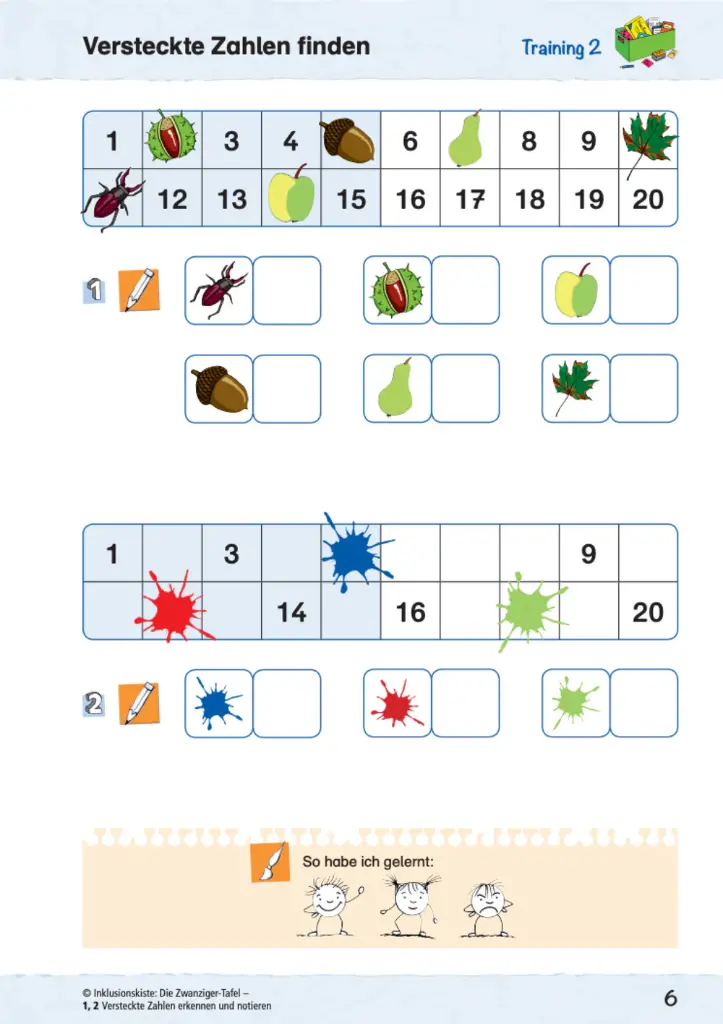 Versteckte Zahlen finden

Training 2

| 1 | | 3 | 4 | | 6 | | 8 | 9 | |
|---|---|---|---|---|---|---|---|---|---|
| | 12 | 13 | | 15 | 16 | 17 | 18 | 19 | 20 |

1

| 1 | | 3 | | | | | | 9 | |
|---|---|---|---|---|---|---|---|---|---|
| | | | 14 | | 16 | | | | 20 |

2

So habe ich gelernt:

© Inklusionskiste: Die Zwanziger-Tafel –
1, 2 Versteckte Zahlen erkennen und notieren

6